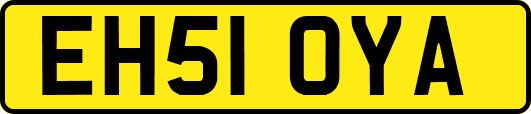 EH51 OYA